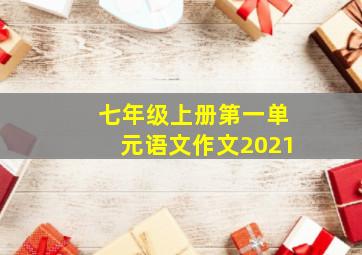 七年级上册第一单元语文作文2021